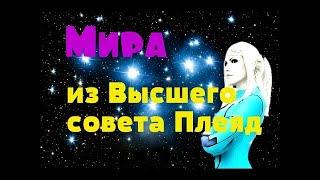 Мира

из Высшего совета Плеяд